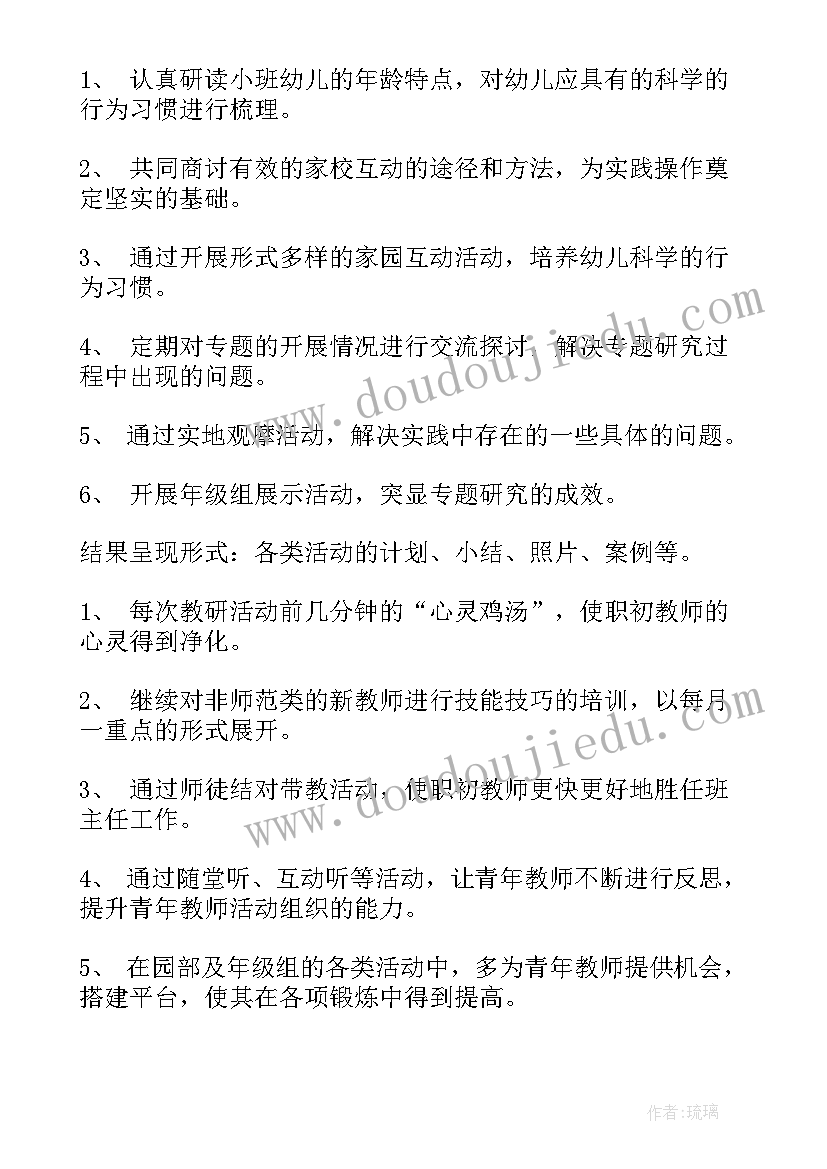 1、 认真研读小班幼儿的年龄特点，对幼儿应具有的科学的行为习惯进行梳理。

2、 共同商讨有效的家校互动的途径和方法，为实践操作奠定坚实的基础。

3、 通过开展形式多样的家园互动活动，培养幼儿科学的行为习惯。

4、 定期对专题的开展情况进行交流探讨，解决专题研究过程中出现的问题。

5、 通过实地观摩活动，解决实践中存在的一些具体的问题。

6、 开展年级组展示活动，突显专题研究的成效。

结果呈现形式：各类活动的计划、小结、照片、案例等。

1、 每次教研活动前几分钟的“心灵鸡汤”，使职初教师的心灵得到净化。

2、 继续对非师范类的新教师进行技能技巧的培训，以每月一重点的形式展开。

3、 通过师徒结对带教活动，使职初教师更快更好地胜任班主任工作。

4、 通过随堂听、互动听等活动，让青年教师不断进行反思，提升青年教师活动组织的能力。

5、 在园部及年级组的各类活动中，多为青年教师提供机会，搭建平台，使其在各项锻炼中得到提高。

www.doudoujiedu.com

www.doudoujiedu.com

作者:琉璃